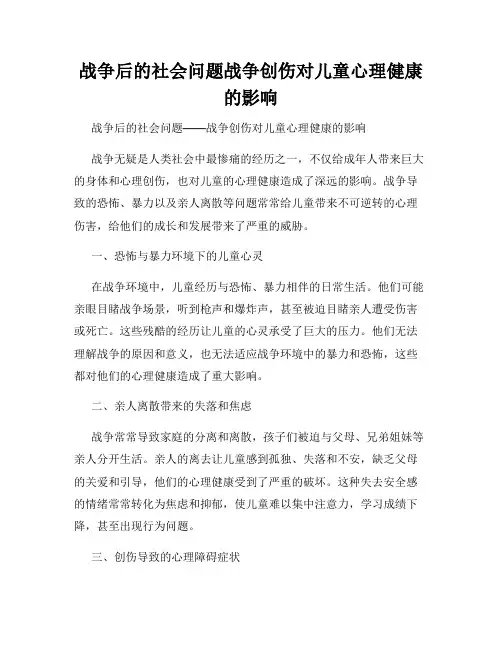 战争后的社会问题战争创伤对儿童心理健康的影响

战争后的社会问题——战争创伤对儿童心理健康的影响

战争无疑是人类社会中最惨痛的经历之一，不仅给成年人带来巨大的身体和心理创伤，也对儿童的心理健康造成了深远的影响。战争导致的恐怖、暴力以及亲人离散等问题常常给儿童带来不可逆转的心理伤害，给他们的成长和发展带来了严重的威胁。

一、恐怖与暴力环境下的儿童心灵

在战争环境中，儿童经历与恐怖、暴力相伴的日常生活。他们可能亲眼目睹战争场景，听到枪声和爆炸声，甚至被迫目睹亲人遭受伤害或死亡。这些残酷的经历让儿童的心灵承受了巨大的压力。他们无法理解战争的原因和意义，也无法适应战争环境中的暴力和恐怖，这些都对他们的心理健康造成了重大影响。

二、亲人离散带来的失落和焦虑

战争常常导致家庭的分离和离散，孩子们被迫与父母、兄弟姐妹等亲人分开生活。亲人的离去让儿童感到孤独、失落和不安，缺乏父母的关爱和引导，他们的心理健康受到了严重的破坏。这种失去安全感的情绪常常转化为焦虑和抑郁，使儿童难以集中注意力，学习成绩下降，甚至出现行为问题。

三、创伤导致的心理障碍症状